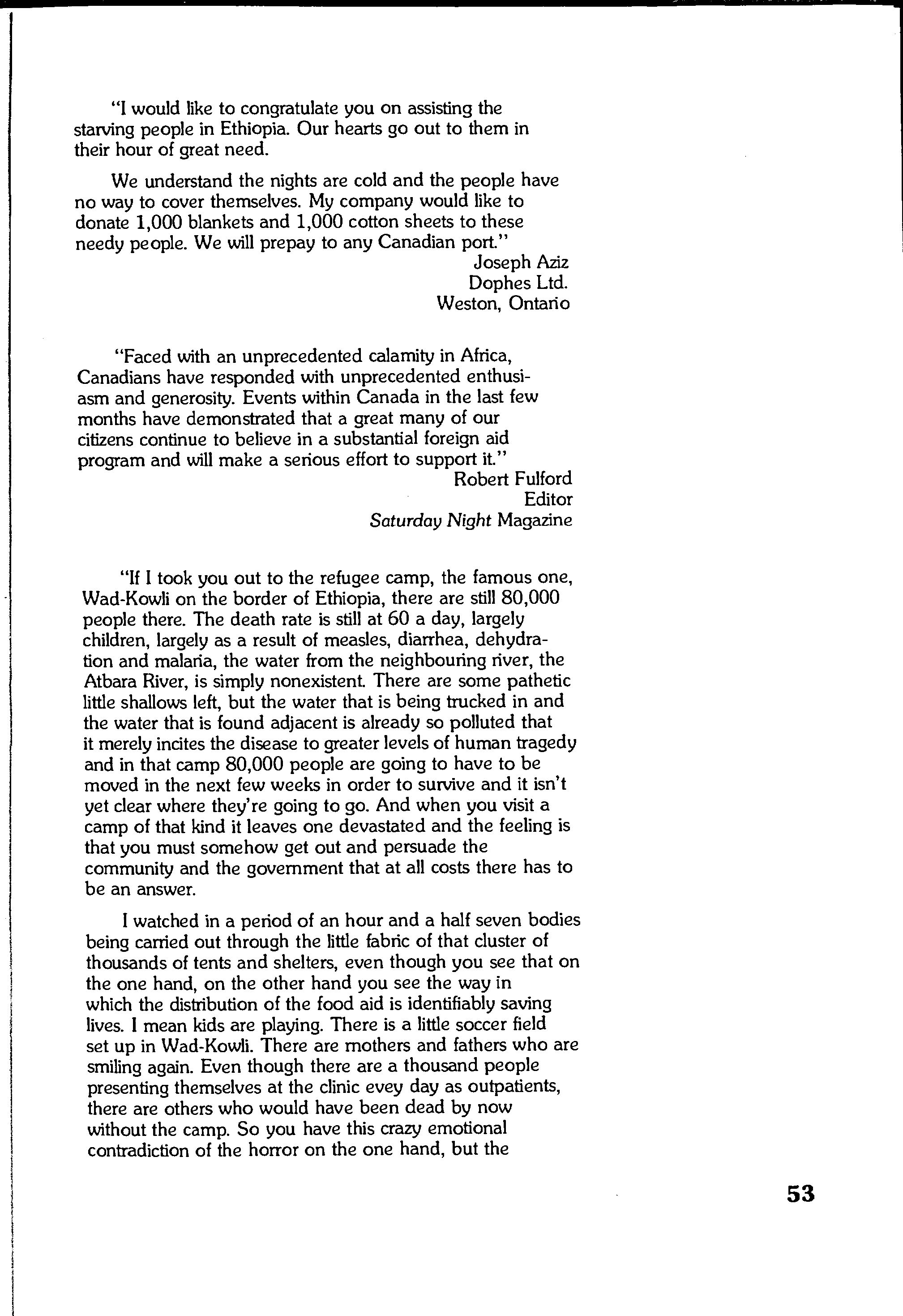 "I would like to congratulate you on assisting the starving people in Ethiopia. Our hearts go out to them in their hour of great need.

We understand the nights are cold and the people have no way to cover themselves. My company would like to donate 1,000 blankets and 1,000 cotton sheets to these needy people. We will prepay to any Canadian port."

Joseph Aziz
Dophes Ltd.
Weston, Ontario

"Faced with an unprecedented calamity in Africa, Canadians have responded with unprecedented enthusiasm and generosity. Events within Canada in the last few months have demonstrated that a great many of our citizens continue to believe in a substantial foreign aid program and will make a serious effort to support it."

Robert Fulford
Editor
Saturday Night Magazine

"If I took you out to the refugee camp, the famous one, Wad-Kowli on the border of Ethiopia, there are still 80,000 people there. The death rate is still at 60 a day, largely children, largely as a result of measles, diarrhea, dehydration and malaria, the water from the neighbouring river, the Atbara River, is simply nonexistent. There are some pathetic little shallows left, but the water that is being trucked in and the water that is found adjacent is already so polluted that it merely incites the disease to greater levels of human tragedy and in that camp 80,000 people are going to have to be moved in the next few weeks in order to survive and it isn't yet clear where they're going to go. And when you visit a camp of that kind it leaves one devastated and the feeling is that you must somehow get out and persuade the community and the government that at all costs there has to be an answer.

I watched in a period of an hour and a half seven bodies being carried out through the little fabric of that cluster of thousands of tents and shelters, even though you see that on the one hand, on the other hand you see the way in which the distribution of the food aid is identifiably saving lives. I mean kids are playing. There is a little soccer field set up in Wad-Kowli. There are mothers and fathers who are smiling again. Even though there are a thousand people presenting themselves at the clinic evey day as outpatients, there are others who would have been dead by now without the camp. So you have this crazy emotional contradiction of the horror on the one hand, but the

53